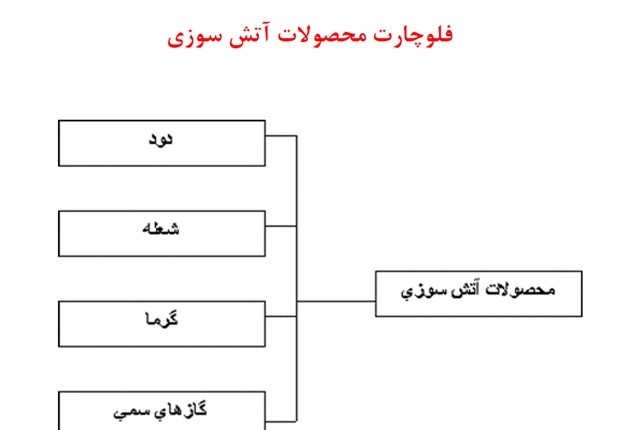 فلوچارت محصولات آتش سوزی

محصولات آتش سوزي

دود

شعله

گرما

گازهاي سمي